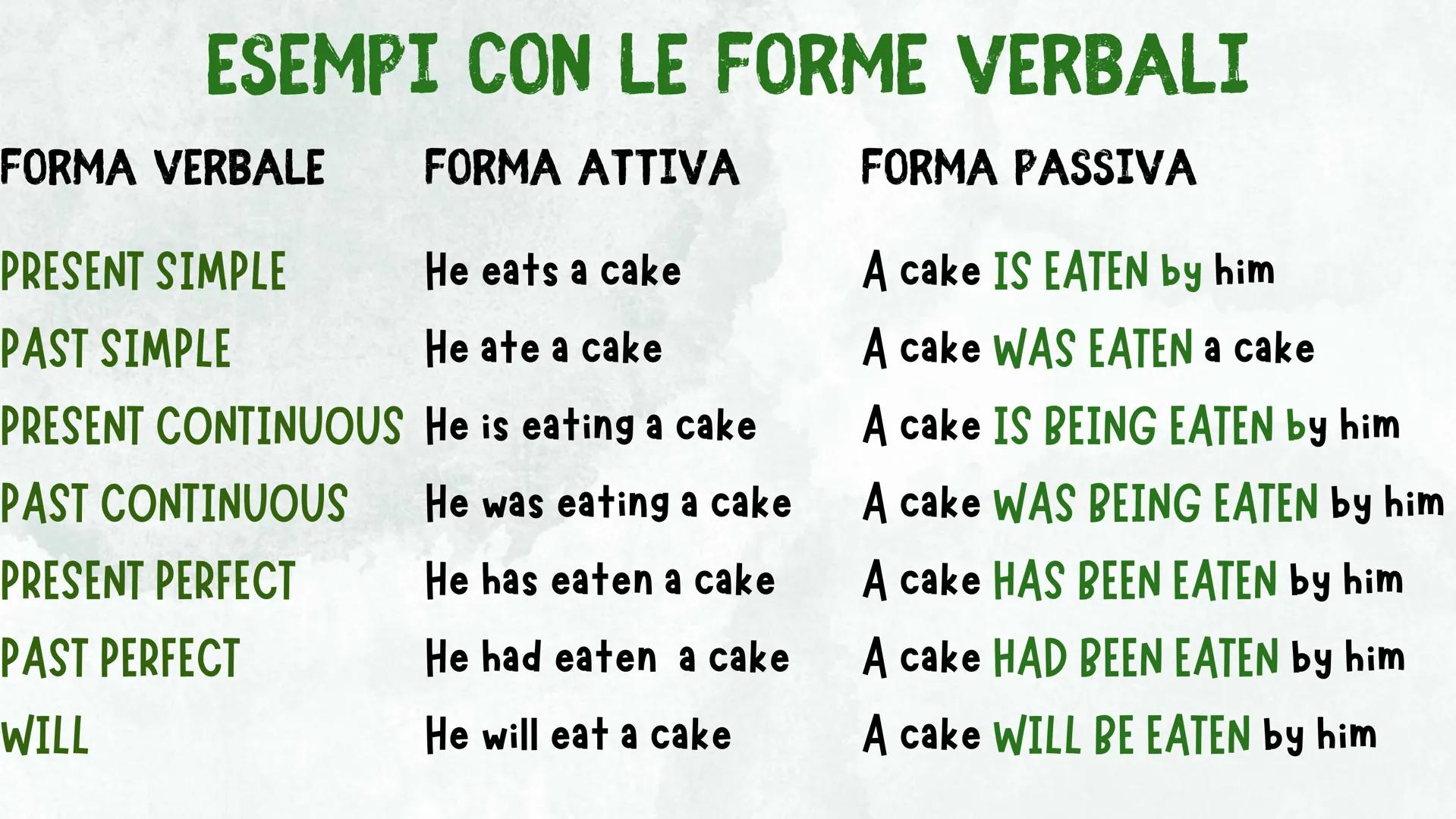 ESEMPI CON LE FORME VERBALI

| FORMA VERBALE | FORMA ATTIVA | FORMA PASSIVA |
|---|---|---|
| PRESENT SIMPLE | He eats a cake | A cake IS EATEN by him |
| PAST SIMPLE | He ate a cake | A cake WAS EATEN a cake |
| PRESENT CONTINUOUS | He is eating a cake | A cake IS BEING EATEN by him |
| PAST CONTINUOUS | He was eating a cake | A cake WAS BEING EATEN by him |
| PRESENT PERFECT | He has eaten a cake | A cake HAS BEEN EATEN by him |
| PAST PERFECT | He had eaten a cake | A cake HAD BEEN EATEN by him |
| WILL | He will eat a cake | A cake WILL BE EATEN by him |